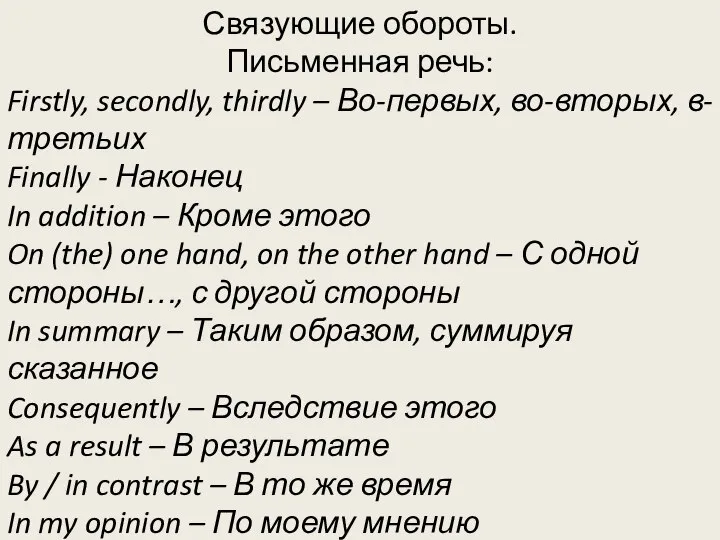 Связующие обороты.
Письменная речь:

Firstly, secondly, thirdly – Во-первых, во-вторых, в-третьих
Finally - Наконец
In addition – Кроме этого
On (the) one hand, on the other hand – С одной стороны…, с другой стороны
In summary – Таким образом, суммируя сказанное
Consequently – Вследствие этого
As a result – В результате
By / in contrast – В то же время
In my opinion – По моему мнению